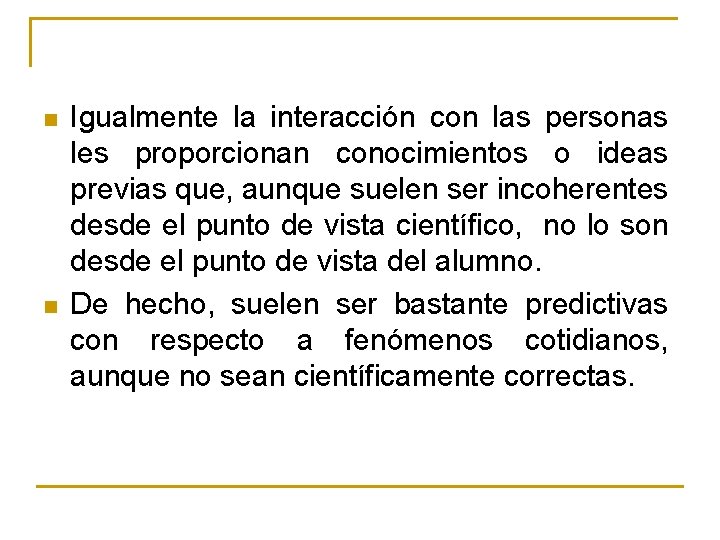 • Igualmente la interacción con las personas les proporcionan conocimientos o ideas previas que, aunque suelen ser incoherentes desde el punto de vista científico, no lo son desde el punto de vista del alumno.

• De hecho, suelen ser bastante predictivas con respecto a fenómenos cotidianos, aunque no sean científicamente correctas.